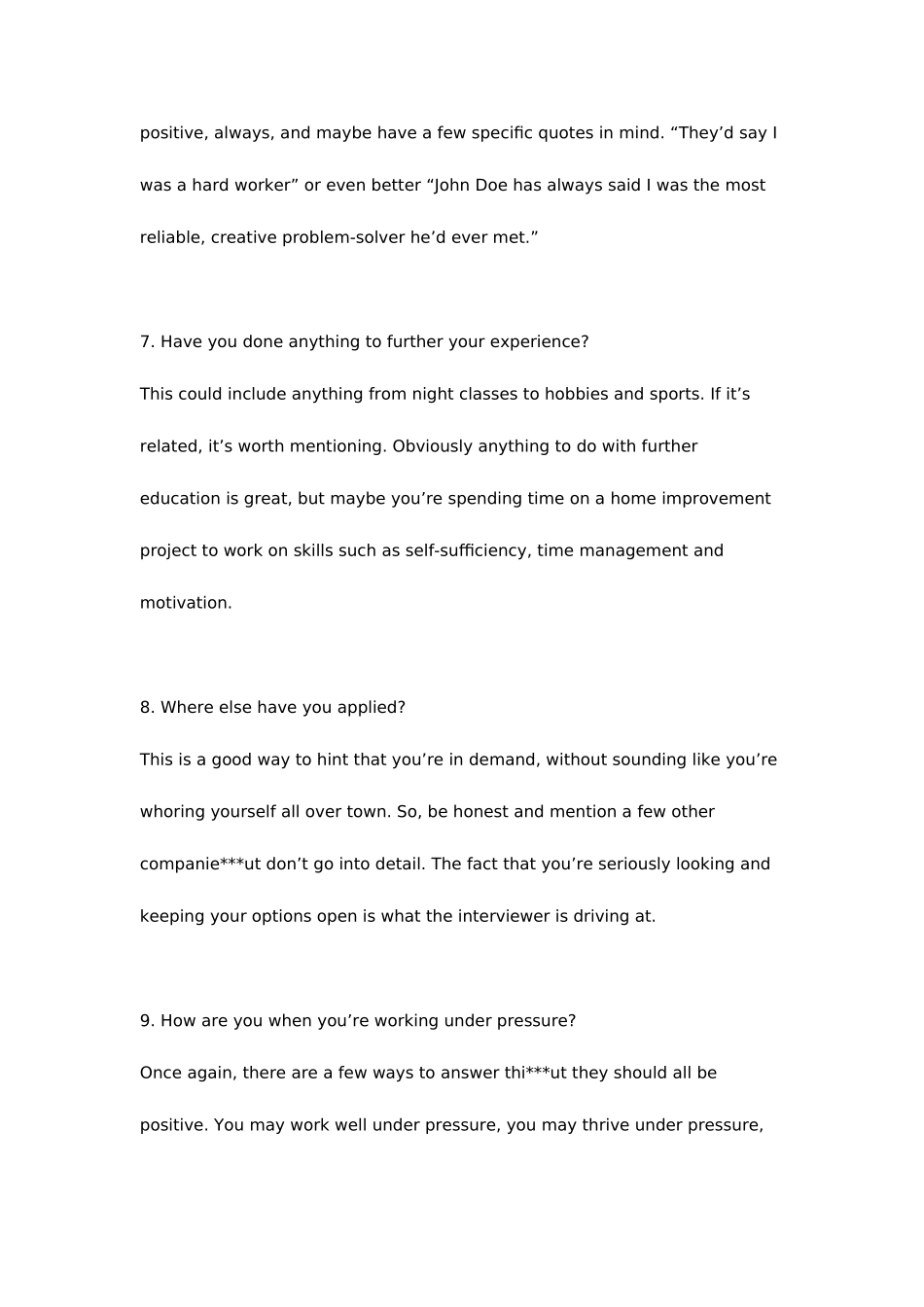 positive, always, and maybe have a few specific quotes in mind. “They’d say I was a hard worker” or even better “John Doe has always said I was the most reliable, creative problem-solver he’d ever met.”

7. Have you done anything to further your experience?

This could include anything from night classes to hobbies and sports. If it’s related, it’s worth mentioning. Obviously anything to do with further education is great, but maybe you’re spending time on a home improvement project to work on skills such as self-sufficiency, time management and motivation.

8. Where else have you applied?

This is a good way to hint that you’re in demand, without sounding like you’re whoring yourself all over town. So, be honest and mention a few other companie***ut don’t go into detail. The fact that you’re seriously looking and keeping your options open is what the interviewer is driving at.

9. How are you when you’re working under pressure?

Once again, there are a few ways to answer thi***ut they should all be positive. You may work well under pressure, you may thrive under pressure,